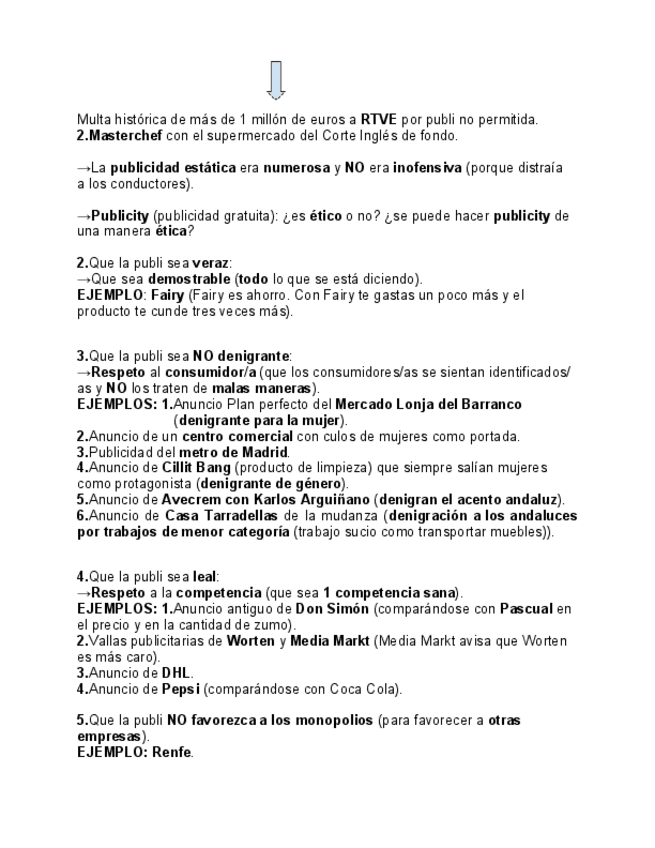 Multa histórica de más de 1 millón de euros a RTVE por publi no permitida.
2.Masterchef con el supermercado del Corte Inglés de fondo.

→La publicidad estática era numerosa y NO era inofensiva (porque distraía a los conductores).

→Publicity (publicidad gratuita): ¿es ético o no? ¿se puede hacer publicity de una manera ética?

2.Que la publi sea veraz:
→Que sea demostrable (todo lo que se está diciendo).
EJEMPLO: Fairy (Fairy es ahorro. Con Fairy te gastas un poco más y el producto te cunde tres veces más).

3.Que la publi sea NO denigrante:
→Respeto al consumidor/a (que los consumidores/as se sientan identificados/as y NO los traten de malas maneras).
EJEMPLOS: 1.Anuncio Plan perfecto del Mercado Lonja del Barranco (denigrante para la mujer).
2.Anuncio de un centro comercial con culos de mujeres como portada.
3.Publicidad del metro de Madrid.
4.Anuncio de Cillit Bang (producto de limpieza) que siempre salían mujeres como protagonista (denigrante de género).
5.Anuncio de Avecrem con Karlos Arguiñano (denigran el acento andaluz).
6.Anuncio de Casa Tarradellas de la mudanza (denigración a los andaluces por trabajos de menor categoría (trabajo sucio como transportar muebles)).

4.Que la publi sea leal:
→Respeto a la competencia (que sea 1 competencia sana).
EJEMPLOS: 1.Anuncio antiguo de Don Simón (comparándose con Pascual en el precio y en la cantidad de zumo).
2.Vallas publicitarias de Worten y Media Markt (Media Markt avisa que Worten es más caro).
3.Anuncio de DHL.
4.Anuncio de Pepsi (comparándose con Coca Cola).

5.Que la publi NO favorezca a los monopolios (para favorecer a otras empresas).
EJEMPLO: Renfe.